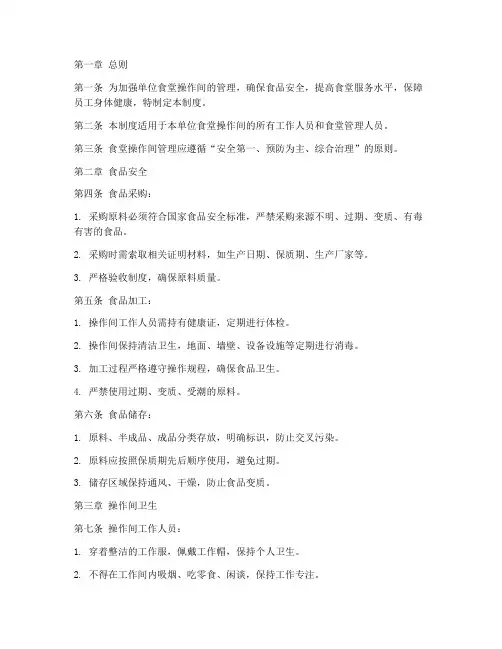 第一章 总则

第一条 为加强单位食堂操作间的管理，确保食品安全，提高食堂服务水平，保障员工身体健康，特制定本制度。

第二条 本制度适用于本单位食堂操作间的所有工作人员和食堂管理人员。

第三条 食堂操作间管理应遵循“安全第一、预防为主、综合治理”的原则。

第二章 食品安全

第四条 食品采购：

1. 采购原料必须符合国家食品安全标准，严禁采购来源不明、过期、变质、有毒有害的食品。

2. 采购时需索取相关证明材料，如生产日期、保质期、生产厂家等。

3. 严格验收制度，确保原料质量。

第五条 食品加工：

1. 操作间工作人员需持有健康证，定期进行体检。

2. 操作间保持清洁卫生，地面、墙壁、设备设施等定期进行消毒。

3. 加工过程严格遵守操作规程，确保食品卫生。

4. 严禁使用过期、变质、受潮的原料。

第六条 食品储存：

1. 原料、半成品、成品分类存放，明确标识，防止交叉污染。

2. 原料应按照保质期先后顺序使用，避免过期。

3. 储存区域保持通风、干燥，防止食品变质。

第三章 操作间卫生

第七条 操作间工作人员：

1. 穿着整洁的工作服，佩戴工作帽，保持个人卫生。

2. 不得在工作间内吸烟、吃零食、闲谈，保持工作专注。